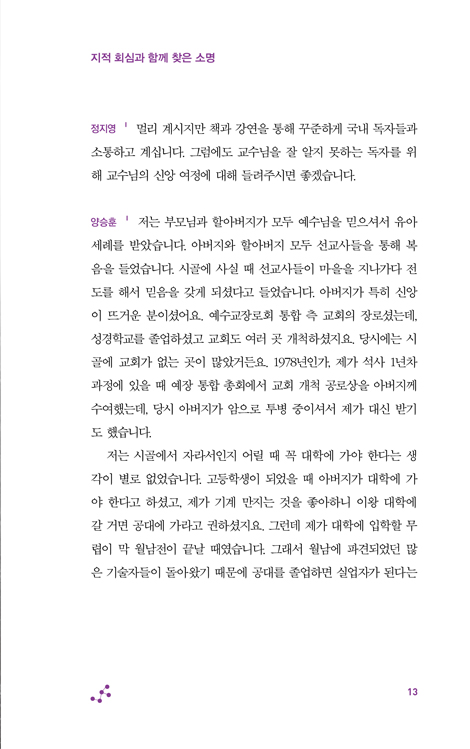 지적 회심과 함께 찾은 소명

정지영 | 멀리 계시지만 책과 강연을 통해 꾸준하게 국내 독자들과 소통하고 계십니다. 그럼에도 교수님을 잘 알지 못하는 독자를 위해 교수님의 신앙 여정에 대해 들려주시면 좋겠습니다.

양승훈 | 저는 부모님과 할아버지가 모두 예수님을 믿으셔서 유아 세례를 받았습니다. 아버지와 할아버지 모두 선교사들을 통해 복음을 들었습니다. 시골에 사실 때 선교사들이 마을을 지나가다 전도를 해서 믿음을 갖게 되셨다고 들었습니다. 아버지가 특히 신앙이 뜨거운 분이셨어요. 예수교장로회 통합 측 교회의 장로셨는데, 성경학교를 졸업하셨고 교회도 여러 곳 개척하셨지요. 당시에는 시골에 교회가 없는 곳이 많았거든요. 1978년인가, 제가 석사 1년차 과정에 있을 때 예장 통합 총회에서 교회 개척 공로상을 아버지께 수여했는데, 당시 아버지가 암으로 투병 중이셔서 제가 대신 받기도 했습니다.

저는 시골에서 자라서인지 어릴 때 꼭 대학에 가야 한다는 생각이 별로 없었습니다. 고등학생이 되었을 때 아버지가 대학에 가야 한다고 하셨고, 제가 기계 만지는 것을 좋아하니 이왕 대학에 갈 거면 공대에 가라고 권하셨지요. 그런데 제가 대학에 입학할 무렵이 막 월남전이 끝날 때였습니다. 그래서 월남에 파견되었던 많은 기술자들이 돌아왔기 때문에 공대를 졸업하면 실업자가 된다는

13